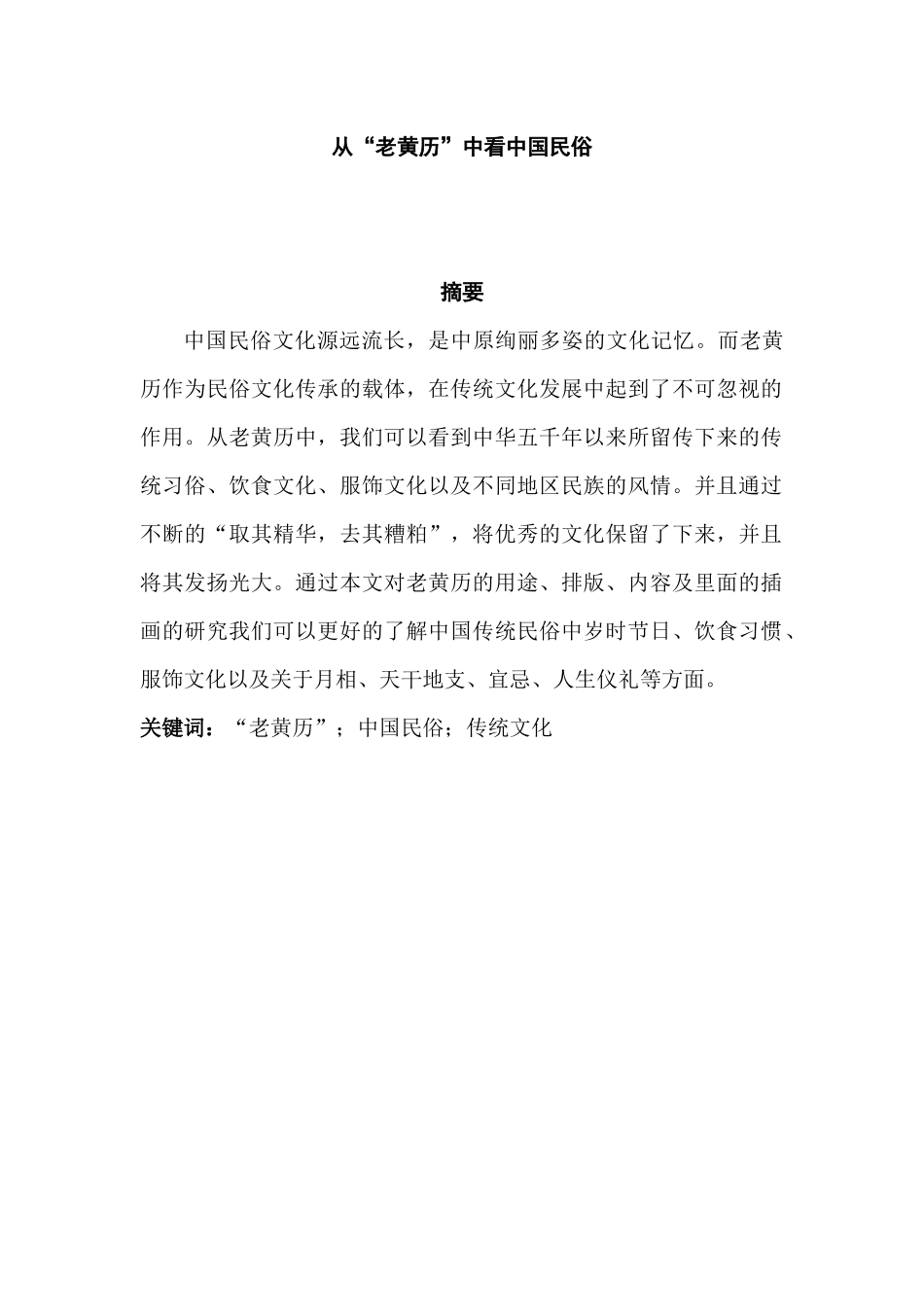 从“老黄历”中看中国民俗

摘要

中国民俗文化源远流长，是中原绚丽多姿的文化记忆。而老黄历作为民俗文化传承的载体，在传统文化发展中起到了不可忽视的作用。从老黄历中，我们可以看到中华五千年以来所留传下来的传统习俗、饮食文化、服饰文化以及不同地区民族的风情。并且通过不断的“取其精华，去其糟粕”，将优秀的文化保留了下来，并且将其发扬光大。通过本文对老黄历的用途、排版、内容及里面的插画的研究我们可以更好的了解中国传统民俗中岁时节日、饮食习惯、服饰文化以及关于月相、天干地支、宜忌、人生仪礼等方面。

关键词：“老黄历”；中国民俗；传统文化